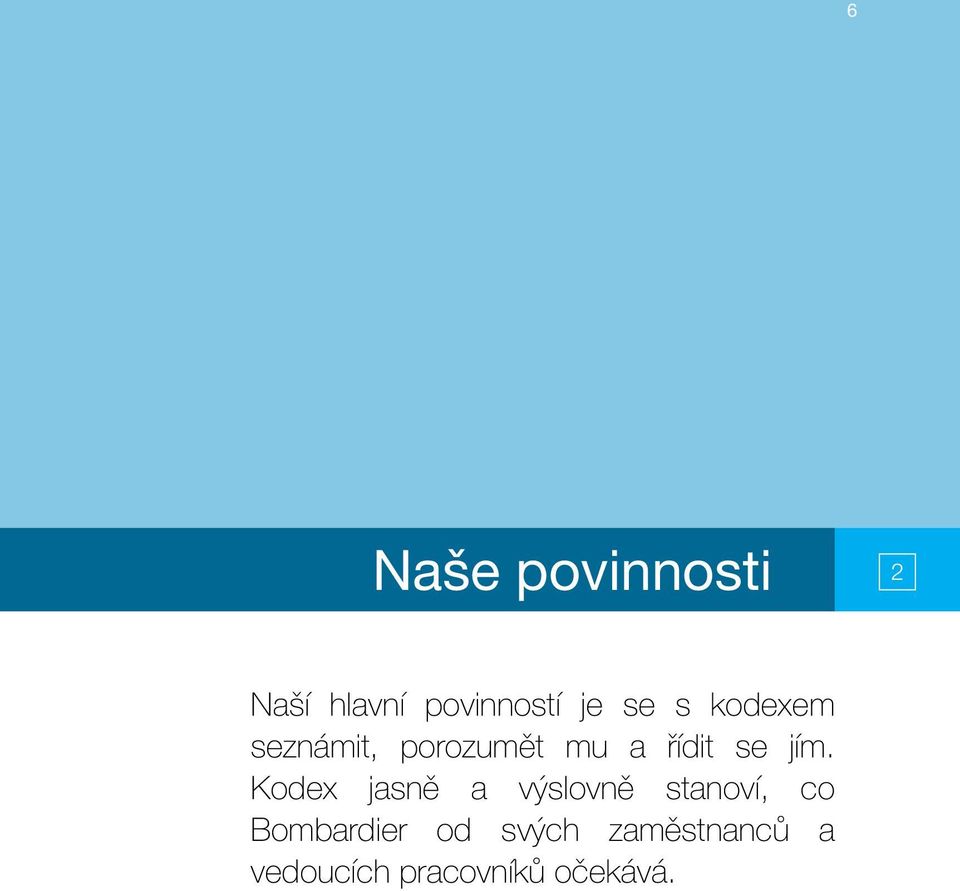 6

Naše povinnosti

2

Naší hlavní povinností je se s kodexem seznámit, porozumět mu a řídit se jím. Kodex jasně a výslovně stanoví, co Bombardier od svých zaměstnanců a vedoucích pracovníků očekává.